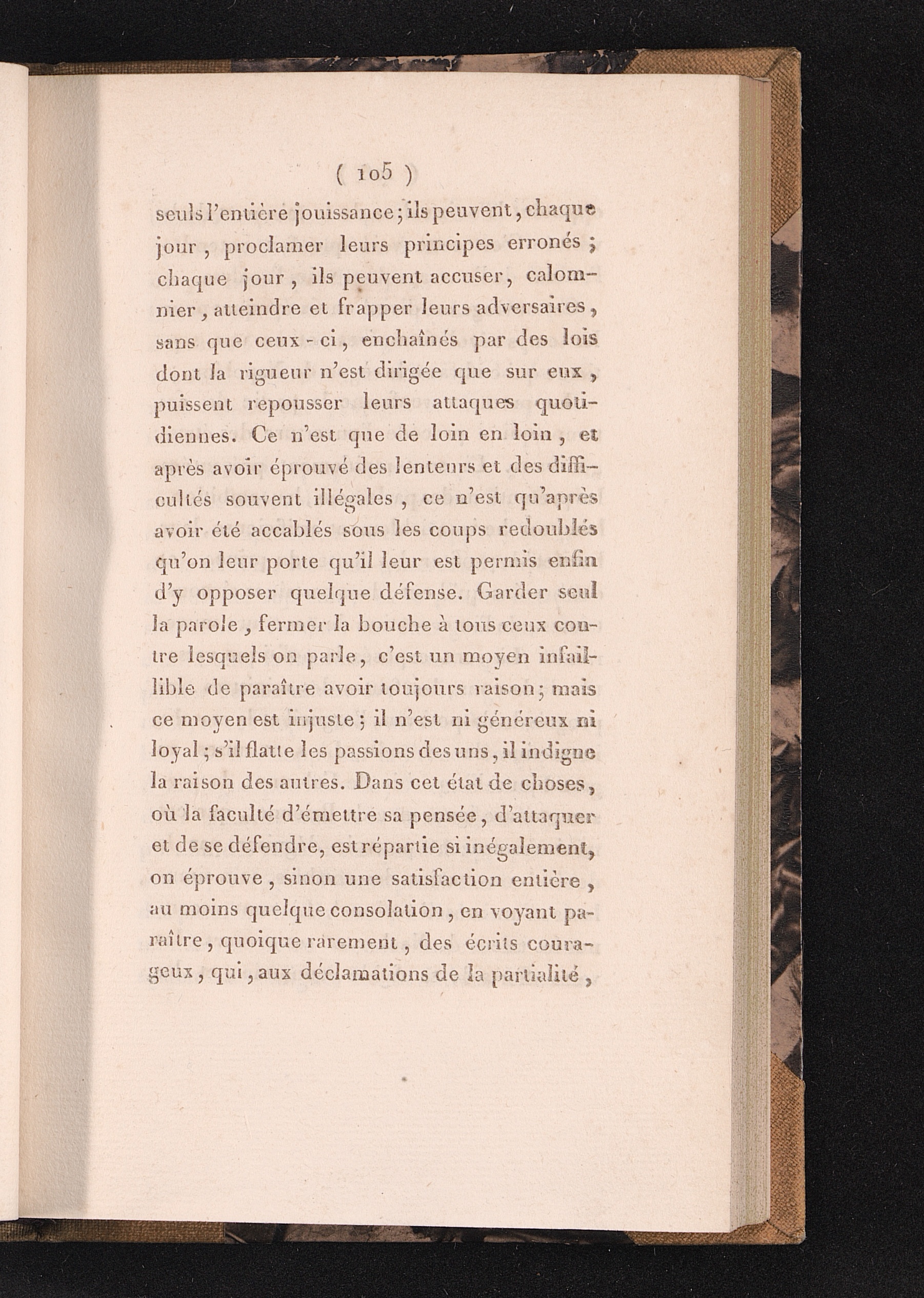 ( 105 )

seuls l'entière jouissance; ils peuvent, chaque jour, proclamer leurs principes erronés; chaque jour, ils peuvent accuser, calomnier, atteindre et frapper leurs adversaires, sans que ceux-ci, enchaînés par des lois dont la rigueur n'est dirigée que sur eux, puissent repousser leurs attaques quotidiennes. Ce n'est que de loin en loin, et après avoir éprouvé des lenteurs et des difficultés souvent illégales, ce n'est qu'après avoir été accablés sous les coups redoublés qu'on leur porte qu'il leur est permis enfin d'y opposer quelque défense. Garder seul la parole, fermer la bouche à tous ceux contre lesquels on parle, c'est un moyen infaillible de paraître avoir toujours raison; mais ce moyen est injuste; il n'est ni généreux ni loyal; s'il flatte les passions des uns, il indigne la raison des autres. Dans cet état de choses, où la faculté d'émettre sa pensée, d'attaquer et de se défendre, est répartie si inégalement, on éprouve, sinon une satisfaction entière, au moins quelque consolation, en voyant paraître, quoique rarement, des écrits courageux, qui, aux déclamations de la partialité,